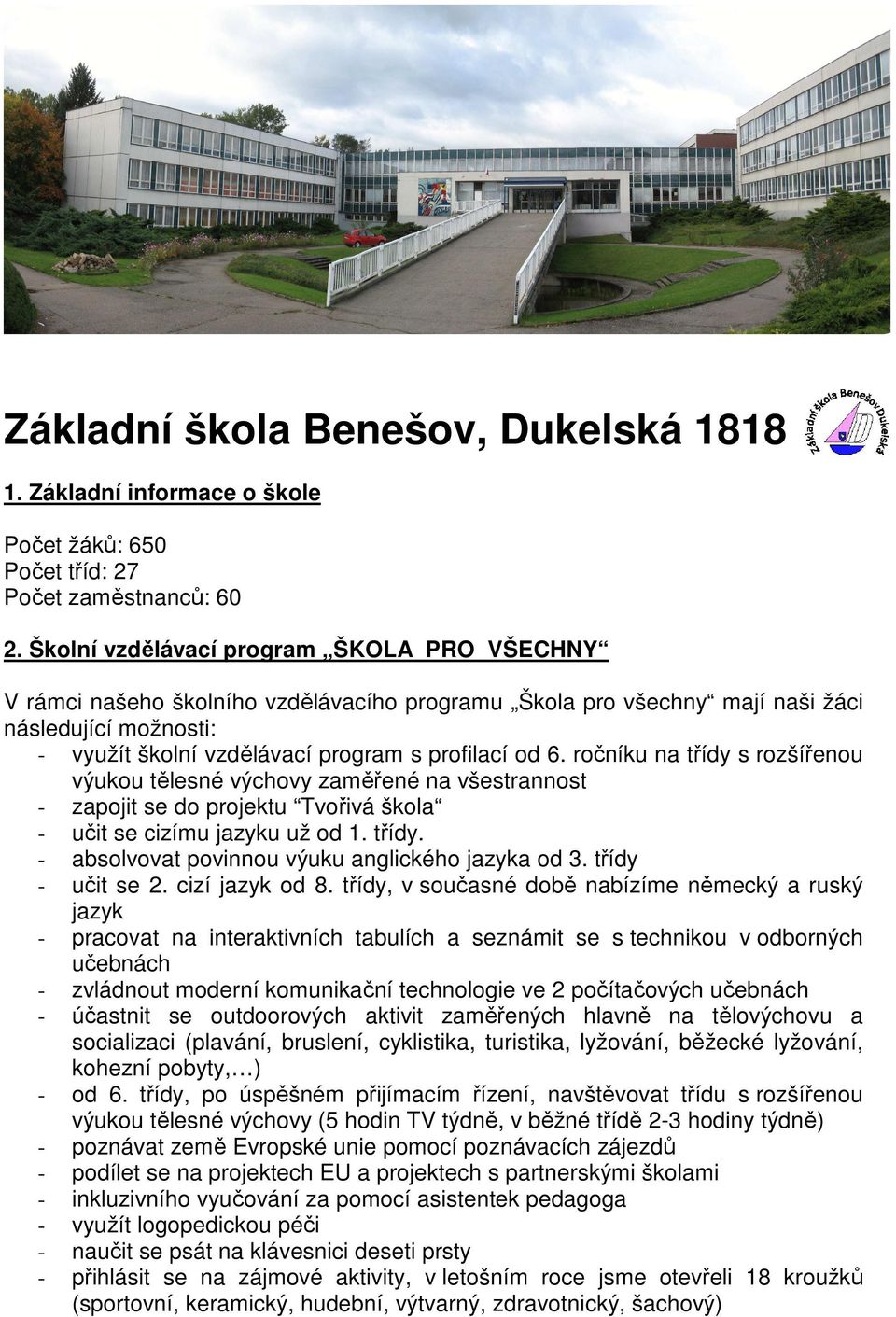 Základní škola Benešov, Dukelská 1818

Základní škola Benešov Dukelská

1. Základní informace o škole

Počet žáků: 650
Počet tříd: 27
Počet zaměstnanců: 60

2. Školní vzdělávací program „ŠKOLA PRO VŠECHNY“

V rámci našeho školního vzdělávacího programu „Škola pro všechny“ mají naši žáci následující možnosti:
- využít školní vzdělávací program s profilací od 6. ročníku na třídy s rozšířenou výukou tělesné výchovy zaměřené na všestrannost
- zapojit se do projektu “Tvořivá škola“
- učit se cizímu jazyku už od 1. třídy.
- absolvovat povinnou výuku anglického jazyka od 3. třídy
- učit se 2. cizí jazyk od 8. třídy, v současné době nabízíme německý a ruský jazyk
- pracovat na interaktivních tabulích a seznámit se s technikou v odborných učebnách
- zvládnout moderní komunikační technologie ve 2 počítačových učebnách
- účastnit se outdoorových aktivit zaměřených hlavně na tělovýchovu a socializaci (plavání, bruslení, cyklistika, turistika, lyžování, běžecké lyžování, kohezní pobyty,…)
- od 6. třídy, po úspěšném přijímacím řízení, navštěvovat třídu s rozšířenou výukou tělesné výchovy (5 hodin TV týdně, v běžné třídě 2-3 hodiny týdně)
- poznávat země Evropské unie pomocí poznávacích zájezdů
- podílet se na projektech EU a projektech s partnerskými školami
- inkluzivního vyučování za pomocí asistentek pedagoga
- využít logopedickou péči
- naučit se psát na klávesnici deseti prsty
- přihlásit se na zájmové aktivity, v letošním roce jsme otevřeli 18 kroužků (sportovní, keramický, hudební, výtvarný, zdravotnický, šachový)